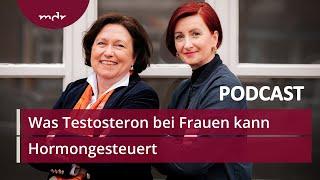 mdr

PODCAST

Was Testosteron bei Frauen kann

Hormongesteuert